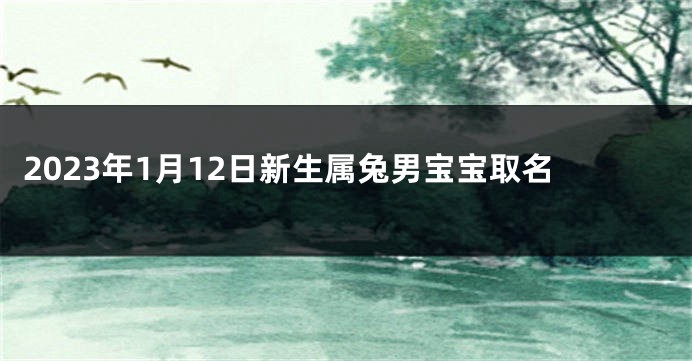 2023年1月12日新生属兔男宝宝取名